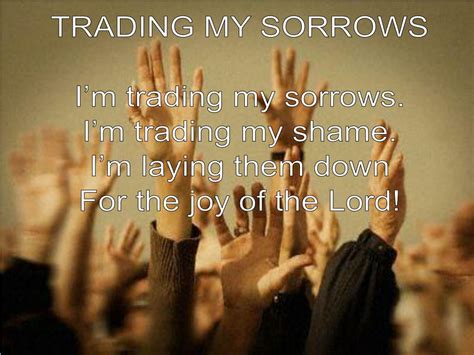 TRADING MY SORROWS

I'm trading my sorrows.
I'm trading my shame.
I'm laying them down
For the joy of the Lord!